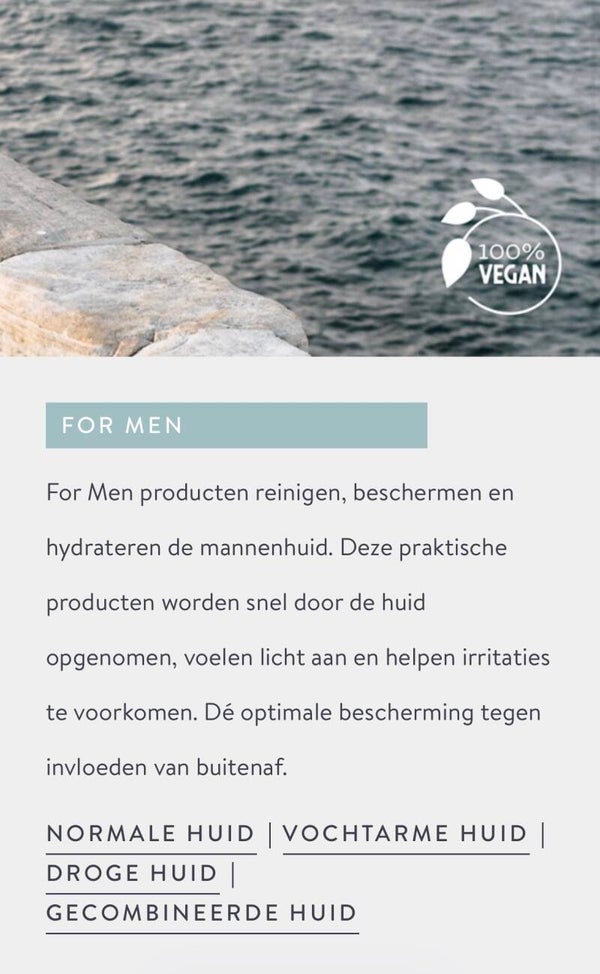 100%
VEGAN

FOR MEN

For Men producten reinigen, beschermen en hydrateren de mannenhuid. Deze praktische producten worden snel door de huid opgenomen, voelen licht aan en helpen irritaties te voorkomen. Dé optimale bescherming tegen invloeden van buitenaf.

NORMALE HUID | VOCHTARME HUID | DROGE HUID | GECOMBINEERDE HUID